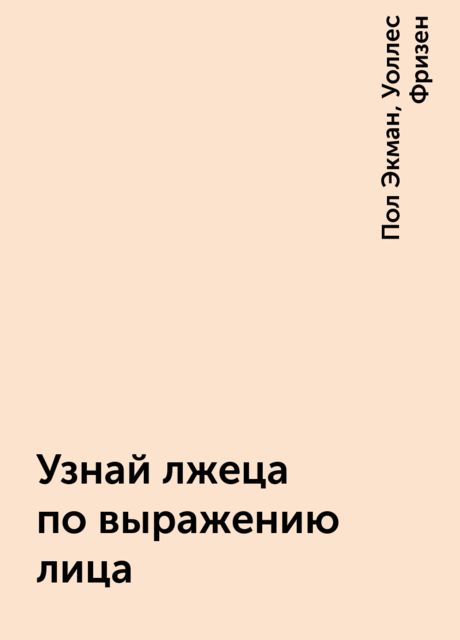 Пол Экман, Уоллес Фризен

Узнай лжеца по выражению лица